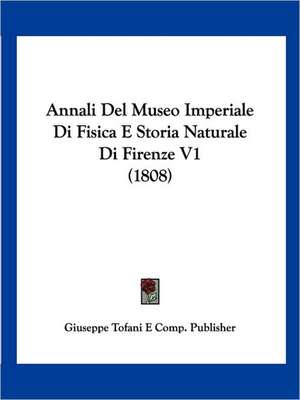 Annali Del Museo Imperiale Di Fisica E Storia Naturale Di Firenze V1 (1808)

Giuseppe Tofani E Comp. Publisher